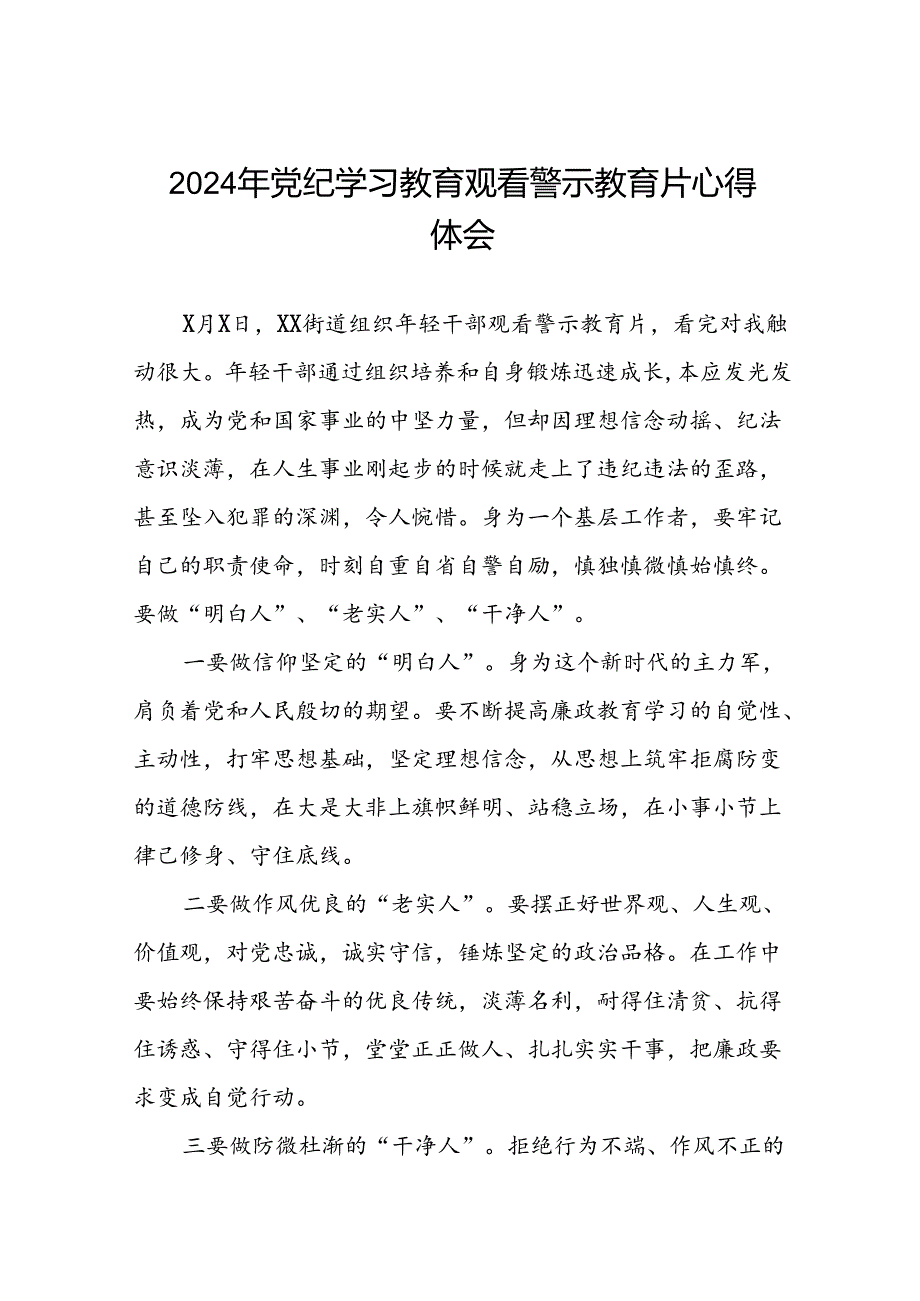 2024年党纪学习教育观看警示教育片心得体会

X月X日，XX街道组织年轻干部观看警示教育片，看完对我触动很大。年轻干部通过组织培养和自身锻炼迅速成长，本应发光发热，成为党和国家事业的中坚力量，但却因理想信念动摇、纪法意识淡薄，在人生事业刚起步的时候就走上了违纪违法的歪路，甚至坠入犯罪的深渊，令人惋惜。身为一个基层工作者，要牢记自己的职责使命，时刻自重自省自警自励，慎独慎微慎始慎终。要做“明白人”、“老实人”、“干净人”。

一要做信仰坚定的“明白人”。身为这个新时代的主力军，肩负着党和人民殷切的期望。要不断提高廉政教育学习的自觉性、主动性，打牢思想基础，坚定理想信念，从思想上筑牢拒腐防变的道德防线，在大是大非上旗帜鲜明、站稳立场，在小事小节上律己修身、守住底线。

二要做作风优良的“老实人”。要摆正好世界观、人生观、价值观，对党忠诚，诚实守信，锤炼坚定的政治品格。在工作中要始终保持艰苦奋斗的优良传统，淡薄名利，耐得住清贫、抗得住诱惑、守得住小节，堂堂正正做人、扎扎实实干事，把廉政要求变成自觉行动。

三要做防微杜渐的“干净人”。拒绝行为不端、作风不正的